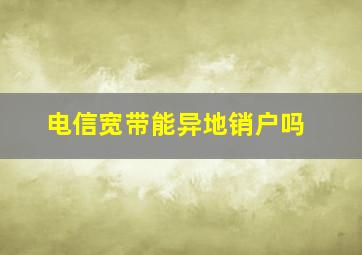 电信宽带能异地销户吗